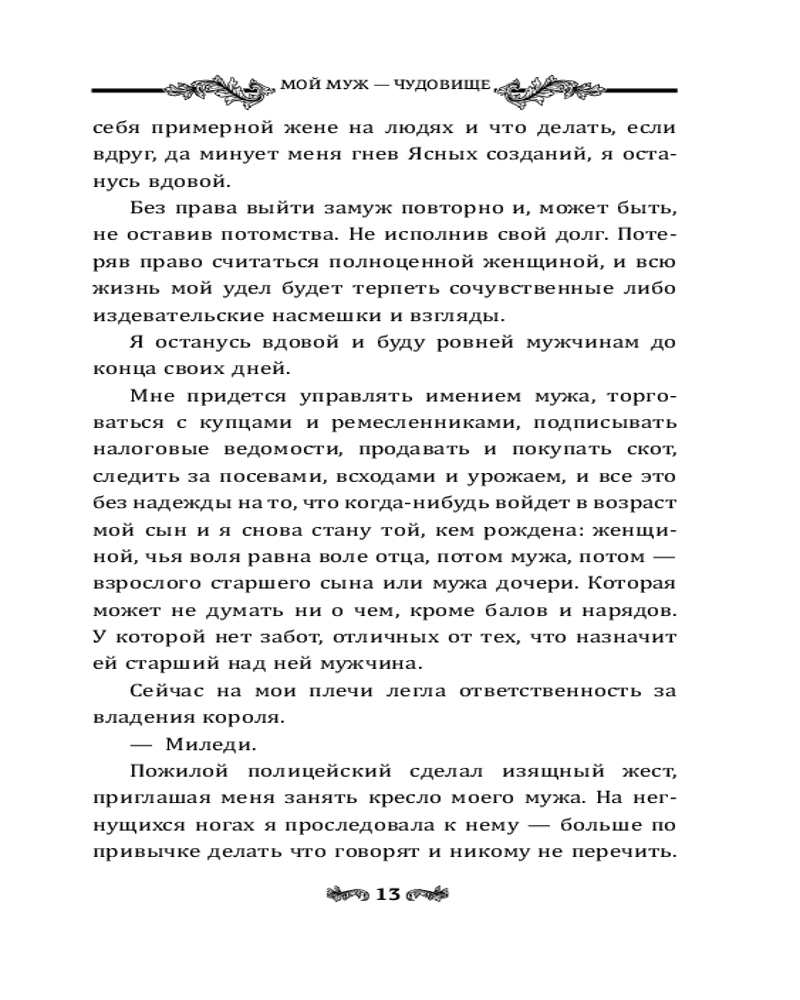 МОЙ МУЖ — ЧУДОВИЩЕ

себя примерной жене на людях и что делать, если вдруг, да минует меня гнев Ясных созданий, я останусь вдовой.

Без права выйти замуж повторно и, может быть, не оставив потомства. Не исполнив свой долг. Потеряв право считаться полноценной женщиной, и всю жизнь мой удел будет терпеть сочувственные либо издевательские насмешки и взгляды.

Я останусь вдовой и буду ровней мужчинам до конца своих дней.

Мне придется управлять имением мужа, торговаться с купцами и ремесленниками, подписывать налоговые ведомости, продавать и покупать скот, следить за посевами, всходами и урожаем, и все это без надежды на то, что когда-нибудь войдет в возраст мой сын и я снова стану той, кем рождена: женщиной, чья воля равна воле отца, потом мужа, потом — взрослого старшего сына или мужа дочери. Которая может не думать ни о чем, кроме балов и нарядов. У которой нет забот, отличных от тех, что назначит ей старший над ней мужчина.

Сейчас на мои плечи легла ответственность за владения короля.

— Миледи.

Пожилой полицейский сделал изящный жест, приглашая меня занять кресло моего мужа. На негнущихся ногах я проследовала к нему — больше по привычке делать что говорят и никому не перечить.

13